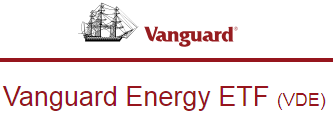 Vanguard®

Vanguard Energy ETF (VDE)